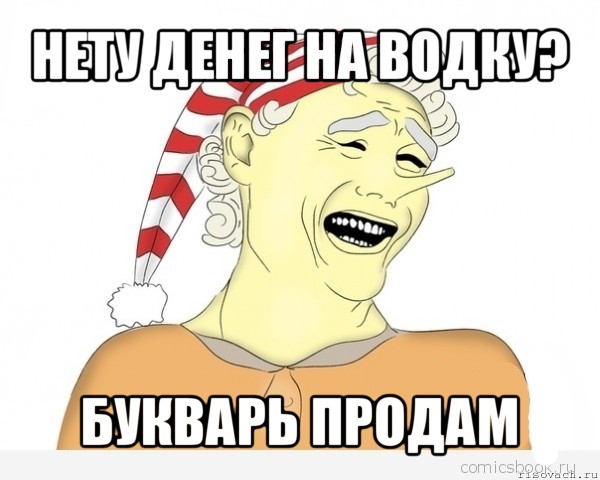 НЕТУ ДЕНЕГ НА ВОДКУ?

БУКВАРЬ ПРОДАМ

comicsbook.ru
risovach.ru